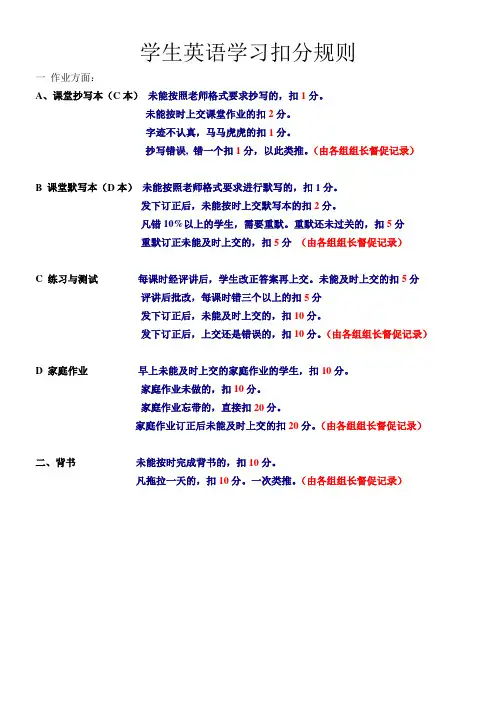 学生英语学习扣分规则

一 作业方面：

A、课堂抄写本（C 本） 未能按照老师格式要求抄写的，扣 1 分。
未能按时上交课堂作业的扣 2 分。
字迹不认真，马马虎虎的扣 1 分。
抄写错误，错一个扣 1 分，以此类推。（由各组组长督促记录）

B 课堂默写本（D 本） 未能按照老师格式要求进行默写的，扣 1 分。
发下订正后，未能按时上交默写本的扣 2 分。
凡错 10％以上的学生，需要重默。重默还未过关的，扣 5 分
重默订正未能及时上交的，扣 5 分 （由各组组长督促记录）

C 练习与测试 每课时经评讲后，学生改正答案再上交。未能及时上交的扣 5 分
评讲后批改，每课时错三个以上的扣 5 分
发下订正后，未能及时上交的，扣 10 分。
发下订正后，上交还是错误的，扣 10 分。（由各组组长督促记录）

D 家庭作业 早上未能及时上交的家庭作业的学生，扣 10 分。
家庭作业未做的，扣 10 分。
家庭作业忘带的，直接扣 20 分。
家庭作业订正后未能及时上交的扣 20 分。（由各组组长督促记录）

二、背书 未能按时完成背书的，扣 10 分。
凡拖拉一天的，扣 10 分。一次类推。（由各组组长督促记录）